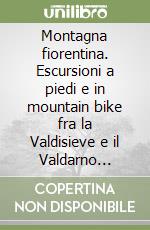 unilibro

Montagna fiorentina. Escursioni a piedi e in mountain bike fra la Valdisieve e il Valdarno...

COPERTINA NON DISPONIBILE